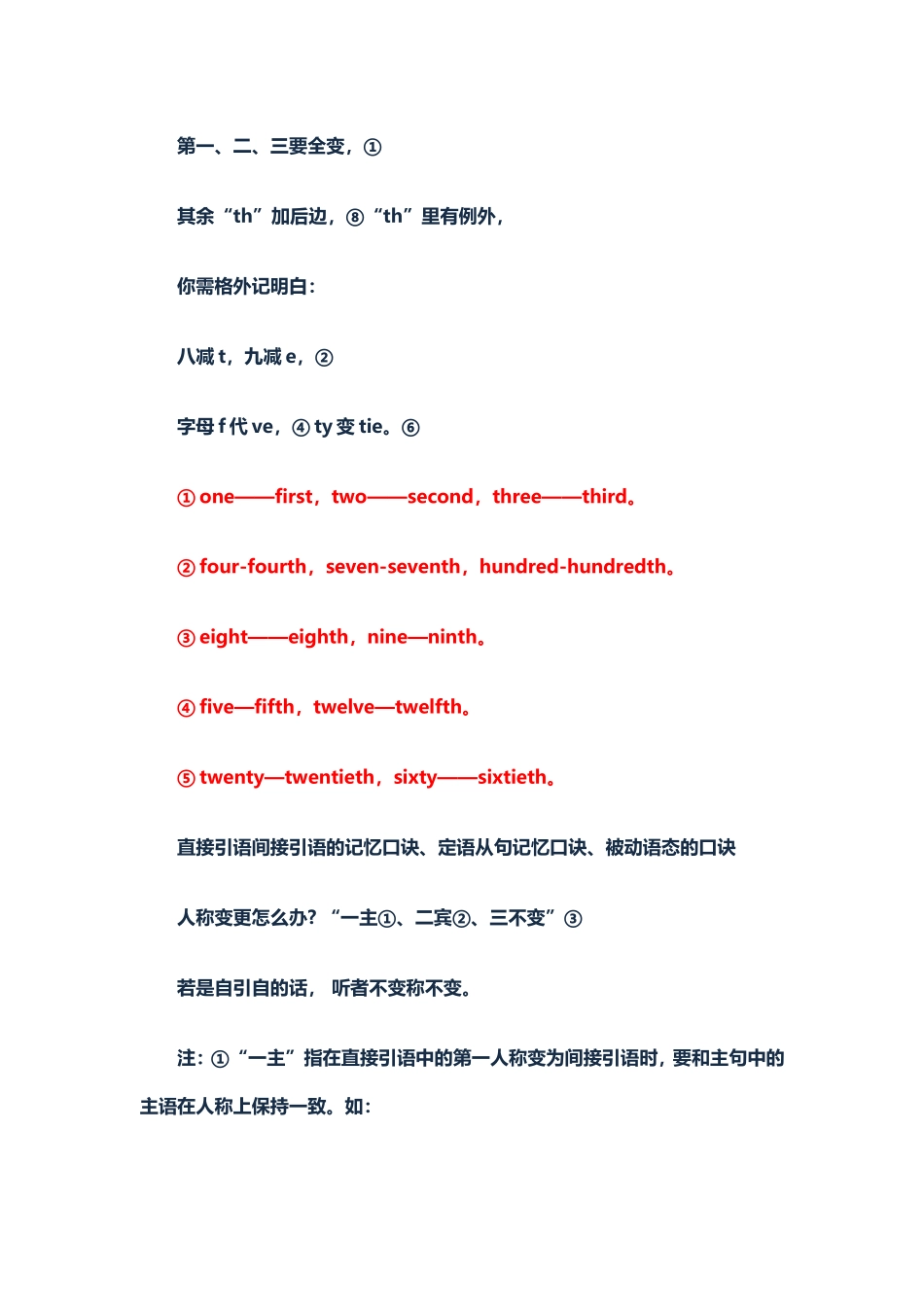 第一、二、三要全变，①

其余“th”加后边，⑧“th”里有例外，

你需格外记明白：

八减 t，九减 e，②

字母 f 代 ve，④ ty 变 tie。⑥

① one——first，two——second，three——third。

② four-fourth，seven-seventh，hundred-hundredth。

③ eight——eighth，nine—ninth。

④ five—fifth，twelve—twelfth。

⑤ twenty—twentieth，sixty——sixtieth。

直接引语间接引语的记忆口诀、定语从句记忆口诀、被动语态的口诀

人称变更怎么办？“一主①、二宾②、三不变”③

若是自引自的话， 听者不变称不变。

注：①“一主”指在直接引语中的第一人称变为间接引语时，要和主句中的主语在人称上保持一致。如：